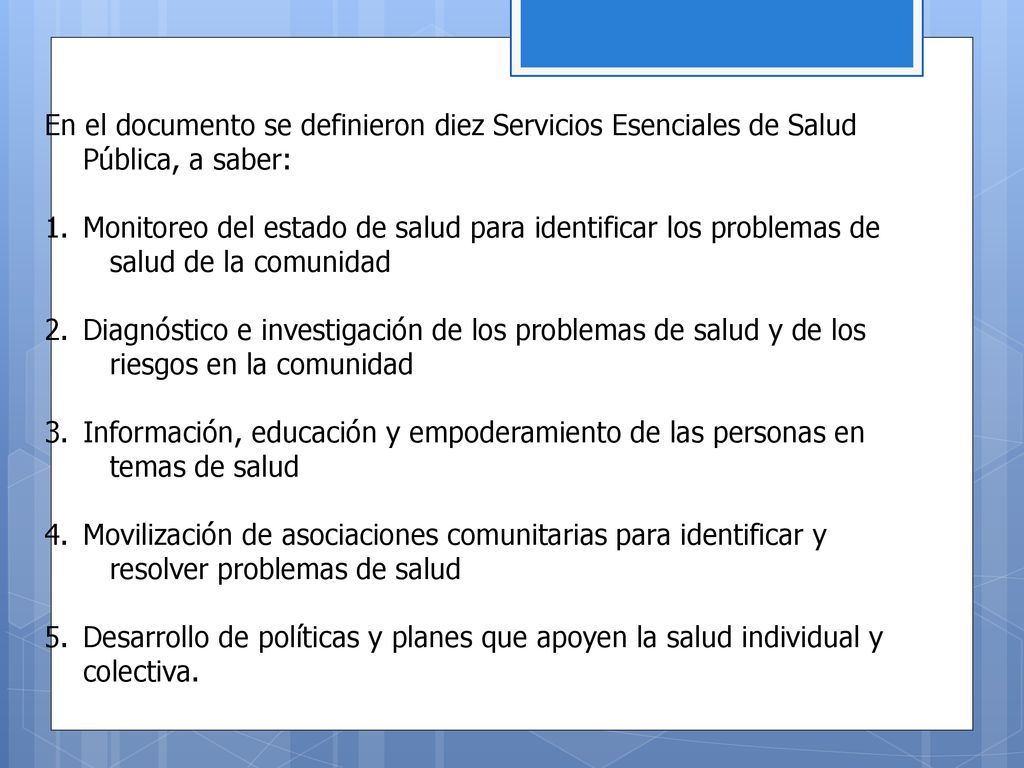 En el documento se definieron diez Servicios Esenciales de Salud Pública, a saber:

1. Monitoreo del estado de salud para identificar los problemas de salud de la comunidad

2. Diagnóstico e investigación de los problemas de salud y de los riesgos en la comunidad

3. Información, educación y empoderamiento de las personas en temas de salud

4. Movilización de asociaciones comunitarias para identificar y resolver problemas de salud

5. Desarrollo de políticas y planes que apoyen la salud individual y colectiva.